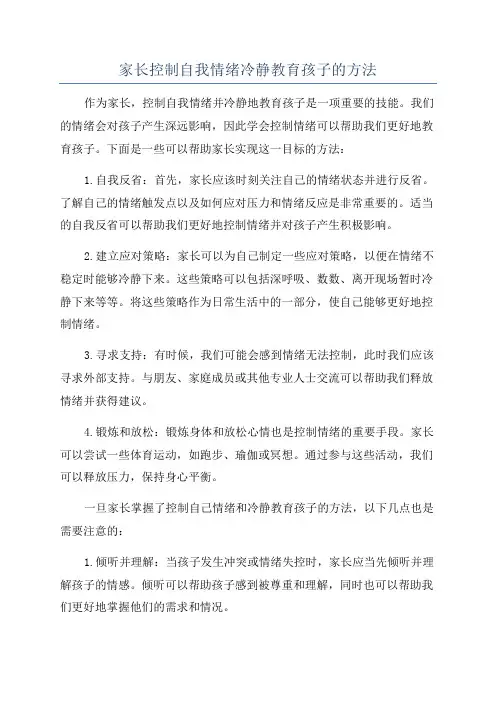 家长控制自我情绪冷静教育孩子的方法

作为家长，控制自我情绪并冷静地教育孩子是一项重要的技能。我们的情绪会对孩子产生深远影响，因此学会控制情绪可以帮助我们更好地教育孩子。下面是一些可以帮助家长实现这一目标的方法：

1.自我反省：首先，家长应该时刻关注自己的情绪状态并进行反省。了解自己的情绪触发点以及如何应对压力和情绪反应是非常重要的。适当的自我反省可以帮助我们更好地控制情绪并对孩子产生积极影响。

2.建立应对策略：家长可以为自己制定一些应对策略，以便在情绪不稳定时能够冷静下来。这些策略可以包括深呼吸、数数、离开现场暂时冷静下来等等。将这些策略作为日常生活中的一部分，使自己能够更好地控制情绪。

3.寻求支持：有时候，我们可能会感到情绪无法控制，此时我们应该寻求外部支持。与朋友、家庭成员或其他专业人士交流可以帮助我们释放情绪并获得建议。

4.锻炼和放松：锻炼身体和放松心情也是控制情绪的重要手段。家长可以尝试一些体育运动，如跑步、瑜伽或冥想。通过参与这些活动，我们可以释放压力，保持身心平衡。

一旦家长掌握了控制自己情绪和冷静教育孩子的方法，以下几点也是需要注意的：

1.倾听并理解：当孩子发生冲突或情绪失控时，家长应当先倾听并理解孩子的情感。倾听可以帮助孩子感到被尊重和理解，同时也可以帮助我们更好地掌握他们的需求和情况。